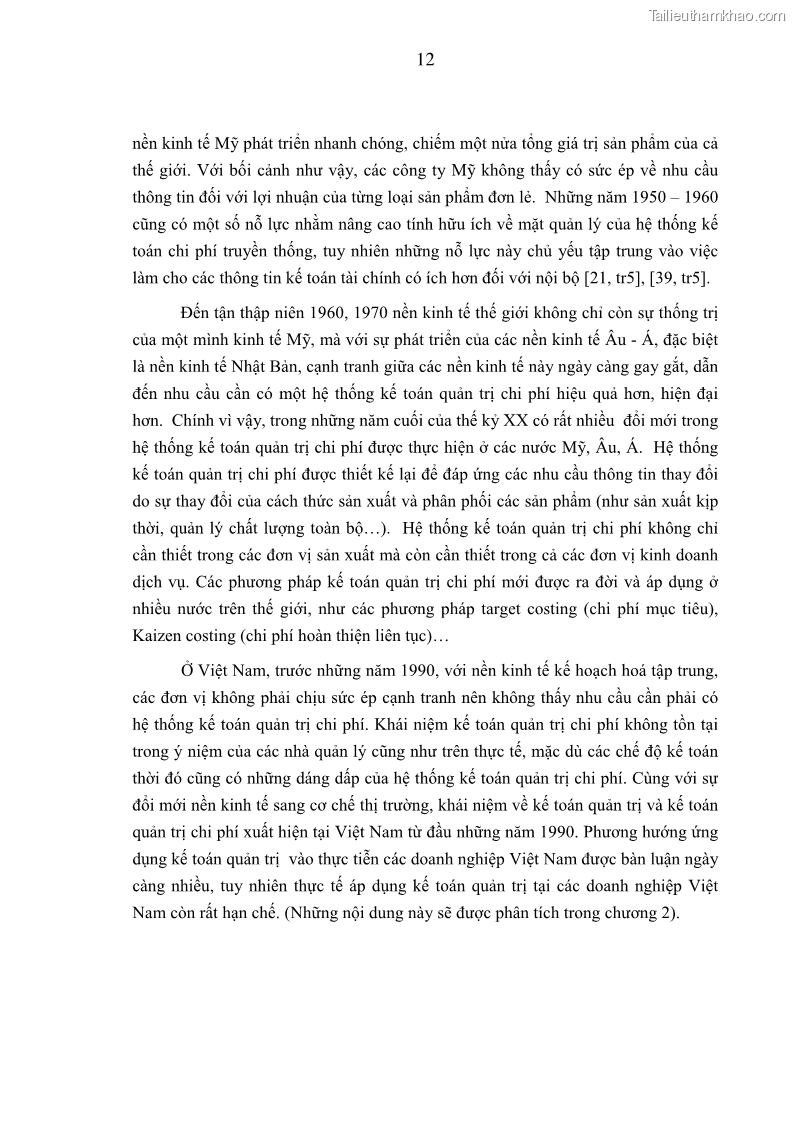 Tailieuthamkhao.com

12

nền kinh tế Mỹ phát triển nhanh chóng, chiếm một nửa tổng giá trị sản phẩm của cả thế giới. Với bối cảnh như vậy, các công ty Mỹ không thấy có sức ép về nhu cầu thông tin đối với lợi nhuận của từng loại sản phẩm đơn lẻ. Những năm 1950 – 1960 cũng có một số nỗ lực nhằm nâng cao tính hữu ích về mặt quản lý của hệ thống kế toán chi phí truyền thống, tuy nhiên những nỗ lực này chủ yếu tập trung vào việc làm cho các thông tin kế toán tài chính có ích hơn đối với nội bộ [21, tr5], [39, tr5].

Đến tận thập niên 1960, 1970 nền kinh tế thế giới không chỉ còn sự thống trị của một mình kinh tế Mỹ, mà với sự phát triển của các nền kinh tế Âu - Á, đặc biệt là nền kinh tế Nhật Bản, cạnh tranh giữa các nền kinh tế này ngày càng gay gắt, dẫn đến nhu cầu cần có một hệ thống kế toán quản trị chi phí hiệu quả hơn, hiện đại hơn. Chính vì vậy, trong những năm cuối của thế kỷ XX có rất nhiều đổi mới trong hệ thống kế toán quản trị chi phí được thực hiện ở các nước Mỹ, Âu, Á. Hệ thống kế toán quản trị chi phí được thiết kế lại để đáp ứng các nhu cầu thông tin thay đổi do sự thay đổi của cách thức sản xuất và phân phối các sản phẩm (như sản xuất kịp thời, quản lý chất lượng toàn bộ…). Hệ thống kế toán quản trị chi phí không chỉ cần thiết trong các đơn vị sản xuất mà còn cần thiết trong cả các đơn vị kinh doanh dịch vụ. Các phương pháp kế toán quản trị chi phí mới được ra đời và áp dụng ở nhiều nước trên thế giới, như các phương pháp target costing (chi phí mục tiêu), Kaizen costing (chi phí hoàn thiện liên tục)…

Ở Việt Nam, trước những năm 1990, với nền kinh tế kế hoạch hoá tập trung, các đơn vị không phải chịu sức ép cạnh tranh nên không thấy nhu cầu cần phải có hệ thống kế toán quản trị chi phí. Khái niệm kế toán quản trị chi phí không tồn tại trong ý niệm của các nhà quản lý cũng như trên thực tế, mặc dù các chế độ kế toán thời đó cũng có những dáng dấp của hệ thống kế toán quản trị chi phí. Cùng với sự đổi mới nền kinh tế sang cơ chế thị trường, khái niệm về kế toán quản trị và kế toán quản trị chi phí xuất hiện tại Việt Nam từ đầu những năm 1990. Phương hướng ứng dụng kế toán quản trị vào thực tiễn các doanh nghiệp Việt Nam được bàn luận ngày càng nhiều, tuy nhiên thực tế áp dụng kế toán quản trị tại các doanh nghiệp Việt Nam còn rất hạn chế. (Những nội dung này sẽ được phân tích trong chương 2).